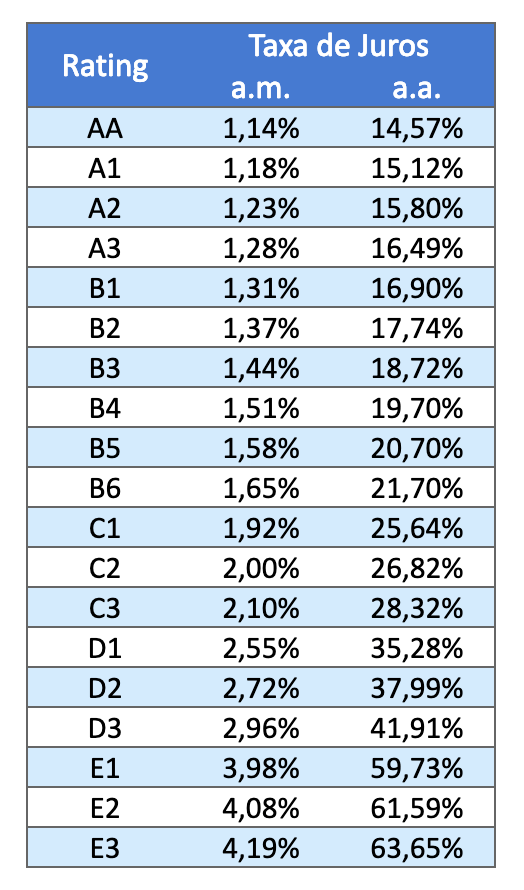 | Rating | Taxa de Juros a.m. | Taxa de Juros a.a. |
|---|---|---|
| AA | 1,14% | 14,57% |
| A1 | 1,18% | 15,12% |
| A2 | 1,23% | 15,80% |
| A3 | 1,28% | 16,49% |
| B1 | 1,31% | 16,90% |
| B2 | 1,37% | 17,74% |
| B3 | 1,44% | 18,72% |
| B4 | 1,51% | 19,70% |
| B5 | 1,58% | 20,70% |
| B6 | 1,65% | 21,70% |
| C1 | 1,92% | 25,64% |
| C2 | 2,00% | 26,82% |
| C3 | 2,10% | 28,32% |
| D1 | 2,55% | 35,28% |
| D2 | 2,72% | 37,99% |
| D3 | 2,96% | 41,91% |
| E1 | 3,98% | 59,73% |
| E2 | 4,08% | 61,59% |
| E3 | 4,19% | 63,65% |